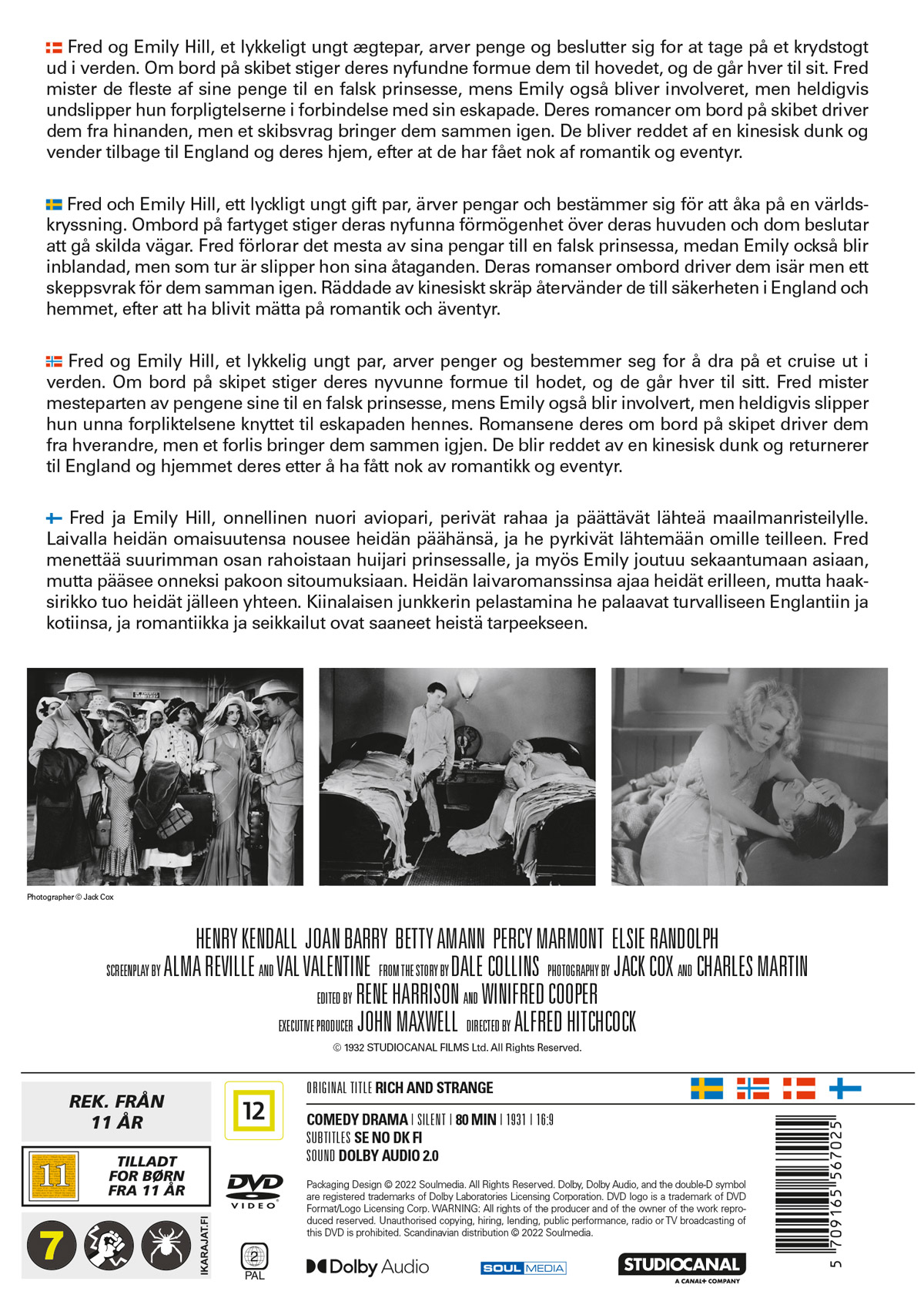 Fred og Emily Hill, et lykkeligt ungt ægtepar, arver penge og beslutter sig for at tage på et krydstogt ud i verden. Om bord på skibet stiger deres nyfundne formue dem til hovedet, og de går hver til sit. Fred mister de fleste af sine penge til en falsk prinsesse, mens Emily også bliver involveret, men heldigvis undslipper hun forpligtelserne i forbindelse med sin eskapade. Deres romancer om bord på skibet driver dem fra hinanden, men et skibsvrag bringer dem sammen igen. De bliver reddet af en kinesisk dunk og vender tilbage til England og deres hjem, efter at de har fået nok af romantik og eventyr.

Fred och Emily Hill, ett lyckligt ungt gift par, ärver pengar och bestämmer sig för att åka på en världskryssning. Ombord på fartyget stiger deras nyfunna förmögenhet över deras huvuden och dom beslutar att gå skilda vägar. Fred förlorar det mesta av sina pengar till en falsk prinsessa, medan Emily också blir inblandad, men som tur är slipper hon sina åtaganden. Deras romanser ombord driver dem isär men ett skeppsvrak för dem samman igen. Räddade av kinesiskt skräp återvänder de till säkerheten i England och hemmet, efter att ha blivit mätta på romantik och äventyr.

Fred og Emily Hill, et lykkelig ungt par, arver penger og bestemmer seg for å dra på et cruise ut i verden. Om bord på skipet stiger deres nyvunne formue til hodet, og de går hver til sitt. Fred mister mesteparten av pengene sine til en falsk prinsesse, mens Emily også blir involvert, men heldigvis slipper hun unna forpliktelsene knyttet til eskapaden hennes. Romansene deres om bord på skipet driver dem fra hverandre, men et forlis bringer dem sammen igjen. De blir reddet av en kinesisk dunk og returnerer til England og hjemmet deres etter å ha fått nok av romantikk og eventyr.

Fred ja Emily Hill, onnellinen nuori aviopari, perivät rahaa ja päättävät lähteä maailmanristeilylle. Laivalla heidän omaisuutensa nousee heidän päähänsä, ja he pyrkivät lähtemään omille teilleen. Fred menettää suurimman osan rahoistaan huijari prinsessalle, ja myös Emily joutuu sekaantumaan asiaan, mutta pääsee onneksi pakoon sitoumuksiaan. Heidän laivaromanssinsa ajaa heidät erilleen, mutta haaksirikko tuo heidät jälleen yhteen. Kiinalaisen junkkerin pelastamina he palaavat turvalliseen Englantiin ja kotiinsa, ja romantiikka ja seikkailut ovat saaneet heistä tarpeekseen.

Photographer © Jack Cox

HENRY KENDALL JOAN BARRY BETTY AMANN PERCY MARMONT ELSIE RANDOLPH
SCREENPLAY BY ALMA REVILLE AND VAL VALENTINE FROM THE STORY BY DALE COLLINS PHOTOGRAPHY BY JACK COX AND CHARLES MARTIN
EDITED BY RENE HARRISON AND WINIFRED COOPER
EXECUTIVE PRODUCER JOHN MAXWELL DIRECTED BY ALFRED HITCHCOCK
© 1932 STUDIOCANAL FILMS Ltd. All Rights Reserved.

REK. FRÅN 11 ÅR

11 TILLADT FOR BØRN FRA 11 ÅR

7

IKARAJAT.FI

12

DVD VIDEO

2 PAL

ORIGINAL TITLE RICH AND STRANGE

COMEDY DRAMA | SILENT | 80 MIN | 1931 | 16:9
SUBTITLES SE NO DK FI
SOUND DOLBY AUDIO 2.0

Packaging Design © 2022 Soulmedia. All Rights Reserved. Dolby, Dolby Audio, and the double-D symbol are registered trademarks of Dolby Laboratories Licensing Corporation. DVD logo is a trademark of DVD Format/Logo Licensing Corp. WARNING: All rights of the producer and of the owner of the work reproduced reserved. Unauthorised copying, hiring, lending, public performance, radio or TV broadcasting of this DVD is prohibited. Scandinavian distribution © 2022 Soulmedia.

Dolby Audio

SOUL MEDIA

STUDIOCANAL
A CANAL+ COMPANY

5 709165 567025